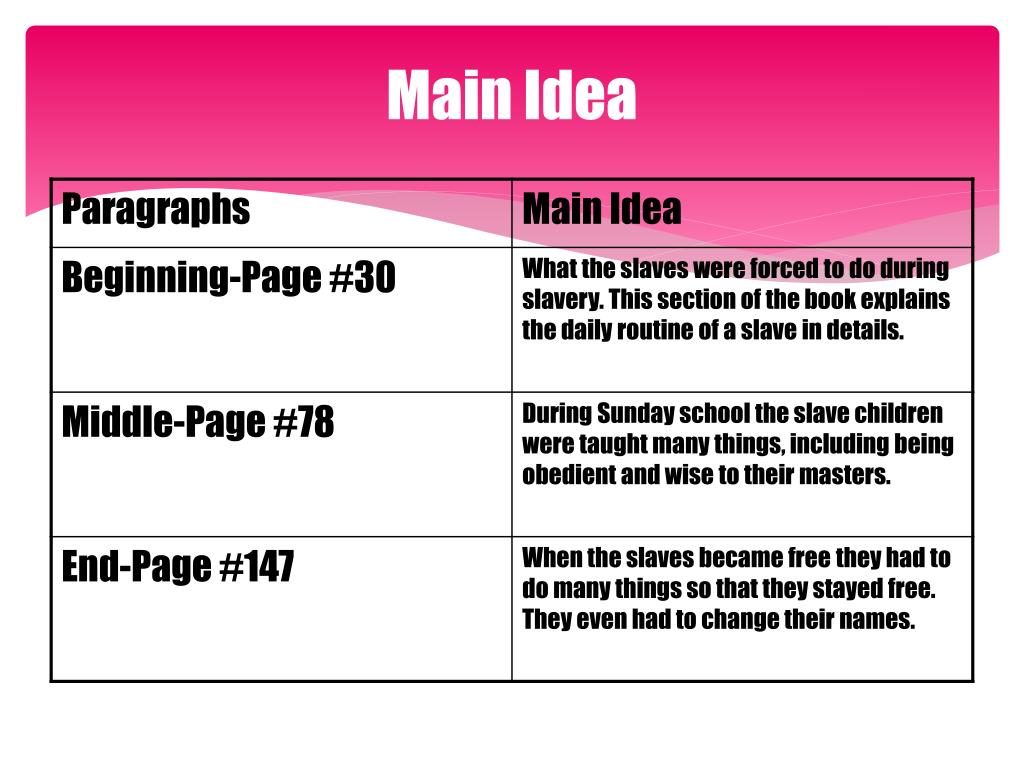 Main Idea

| Paragraphs | Main Idea |
|---|---|
| Beginning-Page #30 | What the slaves were forced to do during slavery. This section of the book explains the daily routine of a slave in details. |
| Middle-Page #78 | During Sunday school the slave children were taught many things, including being obedient and wise to their masters. |
| End-Page #147 | When the slaves became free they had to do many things so that they stayed free. They even had to change their names. |